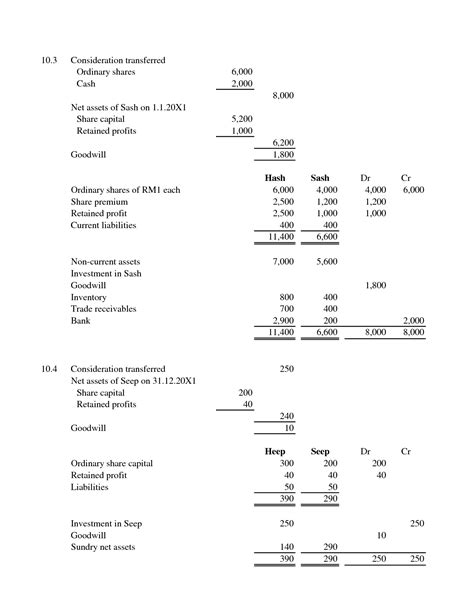 10.3 Consideration transferred

| | | |
|---|---|---|
| Ordinary shares | 6,000 | |
| Cash | 2,000 | |
| | | 8,000 |
| Net assets of Sash on 1.1.20X1 | | |
| Share capital | 5,200 | |
| Retained profits | 1,000 | |
| | | 6,200 |
| Goodwill | | 1,800 |

| | Hash | Sash | Dr | Cr |
|---|---|---|---|---|
| Ordinary shares of RM1 each | 6,000 | 4,000 | 4,000 | 6,000 |
| Share premium | 2,500 | 1,200 | 1,200 | |
| Retained profit | 2,500 | 1,000 | 1,000 | |
| Current liabilities | 400 | 400 | | |
| | 11,400 | 6,600 | | |
| Non-current assets | 7,000 | 5,600 | | |
| Investment in Sash | | | | |
| Goodwill | | | 1,800 | |
| Inventory | 800 | 400 | | |
| Trade receivables | 700 | 400 | | |
| Bank | 2,900 | 200 | | 2,000 |
| | 11,400 | 6,600 | 8,000 | 8,000 |

10.4 Consideration transferred

| | | |
|---|---|---|
| Consideration transferred | | 250 |
| Net assets of Seep on 31.12.20X1 | | |
| Share capital | 200 | |
| Retained profits | 40 | |
| | | 240 |
| Goodwill | | 10 |

| | Heep | Seep | Dr | Cr |
|---|---|---|---|---|
| Ordinary share capital | 300 | 200 | 200 | |
| Retained profit | 40 | 40 | 40 | |
| Liabilities | 50 | 50 | | |
| | 390 | 290 | | |
| Investment in Seep | 250 | | | 250 |
| Goodwill | | | 10 | |
| Sundry net assets | 140 | 290 | | |
| | 390 | 290 | 250 | 250 |